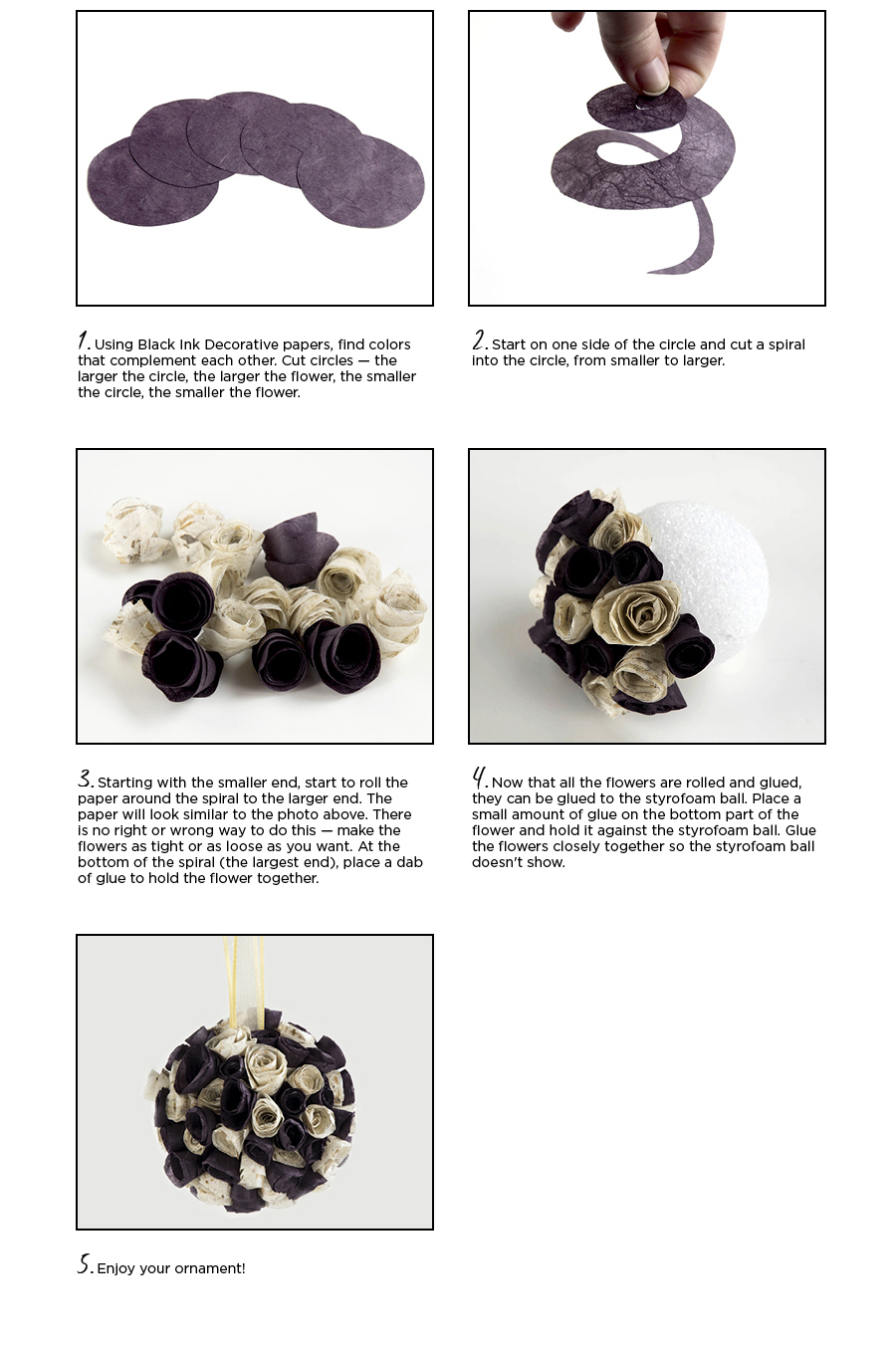 1. Using Black Ink Decorative papers, find colors that complement each other. Cut circles — the larger the circle, the larger the flower, the smaller the circle, the smaller the flower.

2. Start on one side of the circle and cut a spiral into the circle, from smaller to larger.

3. Starting with the smaller end, start to roll the paper around the spiral to the larger end. The paper will look similar to the photo above. There is no right or wrong way to do this — make the flowers as tight or as loose as you want. At the bottom of the spiral (the largest end), place a dab of glue to hold the flower together.

4. Now that all the flowers are rolled and glued, they can be glued to the styrofoam ball. Place a small amount of glue on the bottom part of the flower and hold it against the styrofoam ball. Glue the flowers closely together so the styrofoam ball doesn't show.

5. Enjoy your ornament!